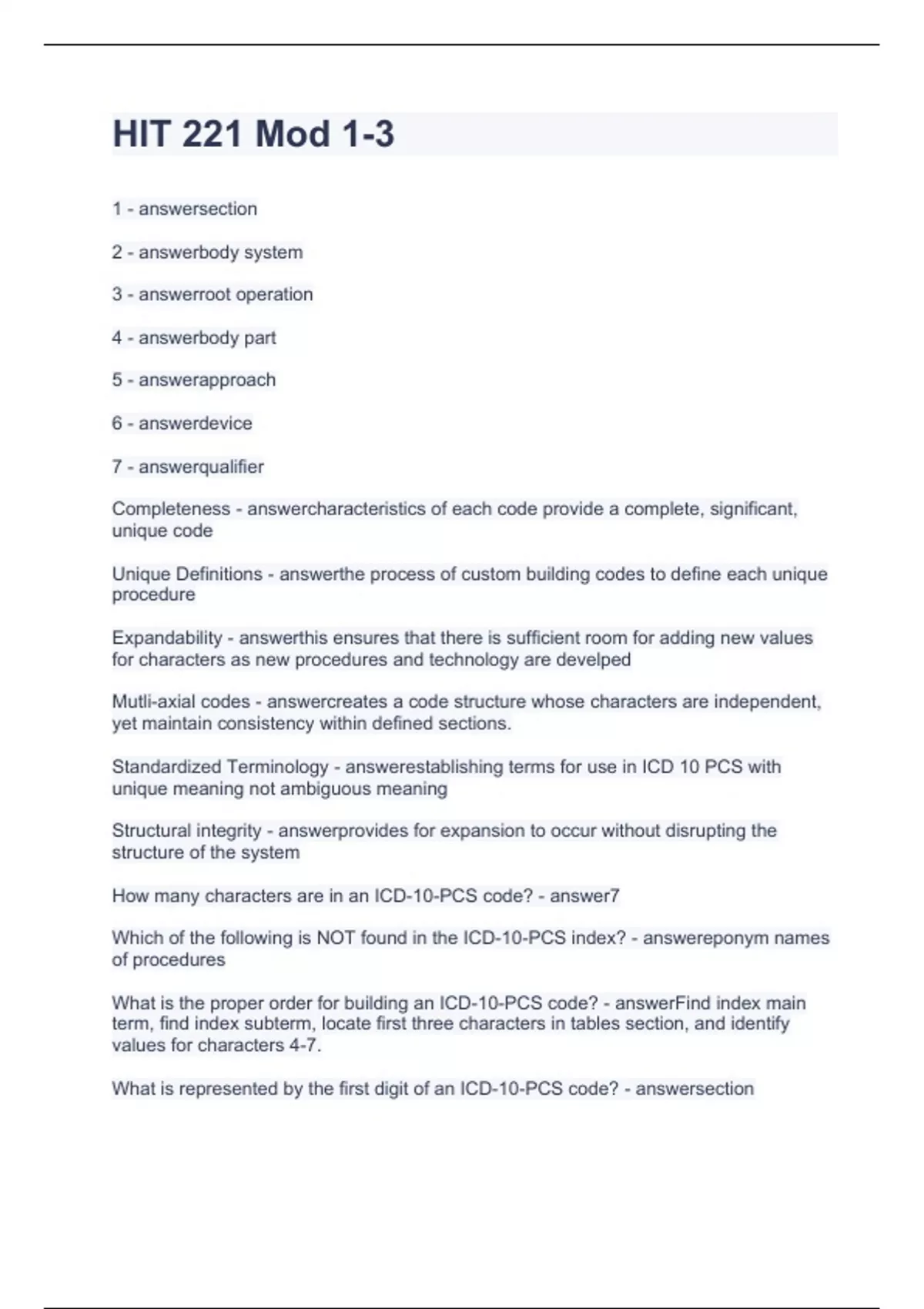 HIT 221 Mod 1-3

1 - answersection

2 - answerbody system

3 - answerroot operation

4 - answerbody part

5 - answerapproach

6 - answerdevice

7 - answerqualifier

Completeness - answercharacteristics of each code provide a complete, significant, unique code

Unique Definitions - answerthe process of custom building codes to define each unique procedure

Expandability - answerthis ensures that there is sufficient room for adding new values for characters as new procedures and technology are develped

Mutli-axial codes - answercreates a code structure whose characters are independent, yet maintain consistency within defined sections.

Standardized Terminology - answerestablishing terms for use in ICD 10 PCS with unique meaning not ambiguous meaning

Structural integrity - answerprovides for expansion to occur without disrupting the structure of the system

How many characters are in an ICD-10-PCS code? - answer7

Which of the following is NOT found in the ICD-10-PCS index? - answereponym names of procedures

What is the proper order for building an ICD-10-PCS code? - answerFind index main term, find index subterm, locate first three characters in tables section, and identify values for characters 4-7.

What is represented by the first digit of an ICD-10-PCS code? - answersection